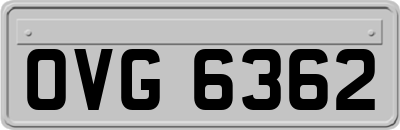 OVG 6362